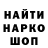 НАЙТИ
НАРКО
ШОП